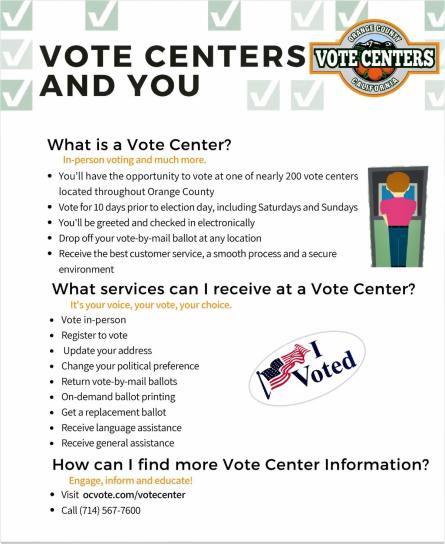 VOTE CENTERS AND YOU

ORANGE COUNTY
VOTE CENTERS
CALIFORNIA

What is a Vote Center?
In-person voting and much more.
- You'll have the opportunity to vote at one of nearly 200 vote centers located throughout Orange County
- Vote for 10 days prior to election day, including Saturdays and Sundays
- You'll be greeted and checked in electronically
- Drop off your vote-by-mail ballot at any location
- Receive the best customer service, a smooth process and a secure environment

What services can I receive at a Vote Center?
It's your voice, your vote, your choice.
- Vote in-person
- Register to vote
- Update your address
- Change your political preference
- Return vote-by-mail ballots
- On-demand ballot printing
- Get a replacement ballot
- Receive language assistance
- Receive general assistance

I Voted

How can I find more Vote Center Information?
Engage, inform and educate!
- Visit ocvote.com/votecenter
- Call (714) 567-7600